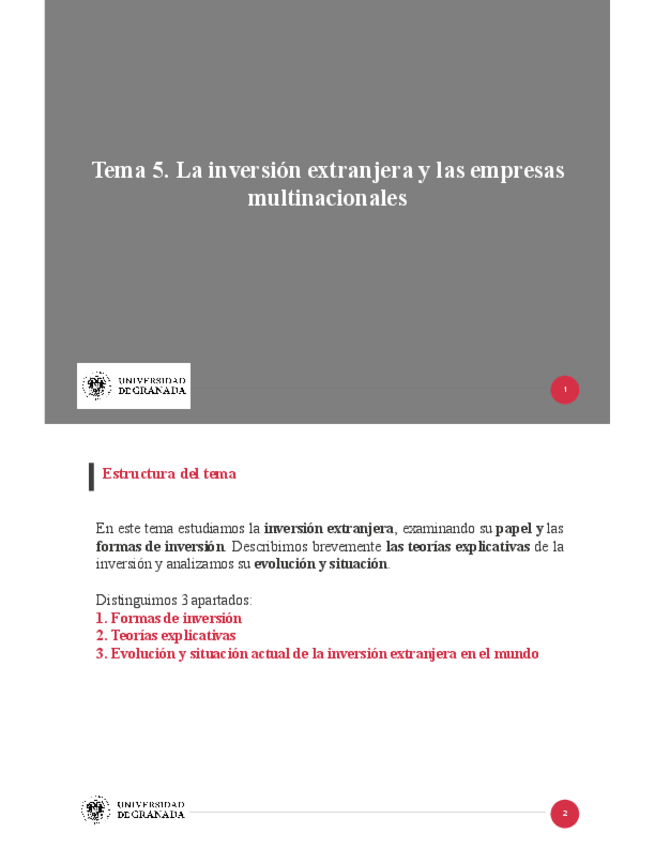 Tema 5. La inversión extranjera y las empresas multinacionales

UNIVERSIDAD DE GRANADA

1

Estructura del tema

En este tema estudiamos la inversión extranjera, examinando su papel y las formas de inversión. Describimos brevemente las teorías explicativas de la inversión y analizamos su evolución y situación.

Distinguimos 3 apartados:
1. Formas de inversión
2. Teorías explicativas
3. Evolución y situación actual de la inversión extranjera en el mundo

UNIVERSIDAD DE GRANADA

2